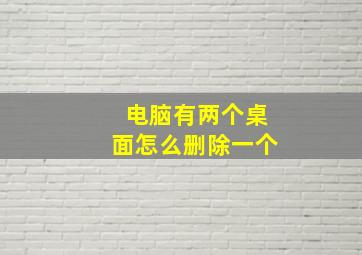 电脑有两个桌面怎么删除一个